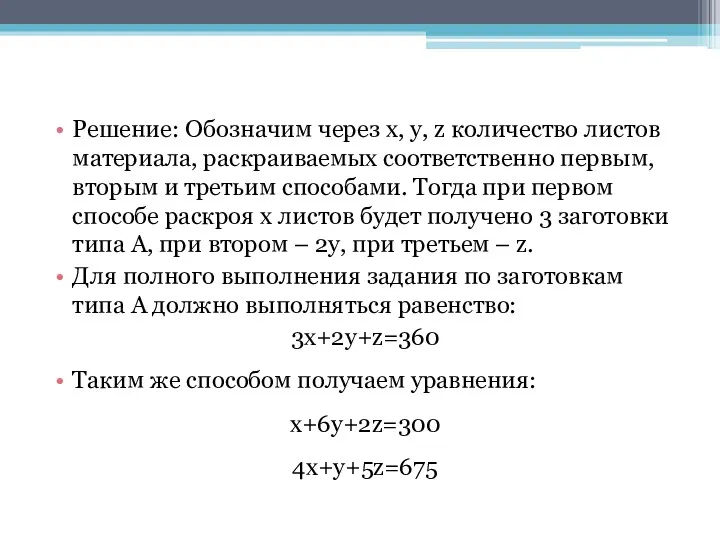 • Решение: Обозначим через x, y, z количество листов материала, раскраиваемых соответственно первым, вторым и третьим способами. Тогда при первом способе раскроя x листов будет получено 3 заготовки типа А, при втором – 2y, при третьем – z.

• Для полного выполнения задания по заготовкам типа А должно выполняться равенство:

$3x+2y+z=360$

• Таким же способом получаем уравнения:

$x+6y+2z=300$

$4x+y+5z=675$